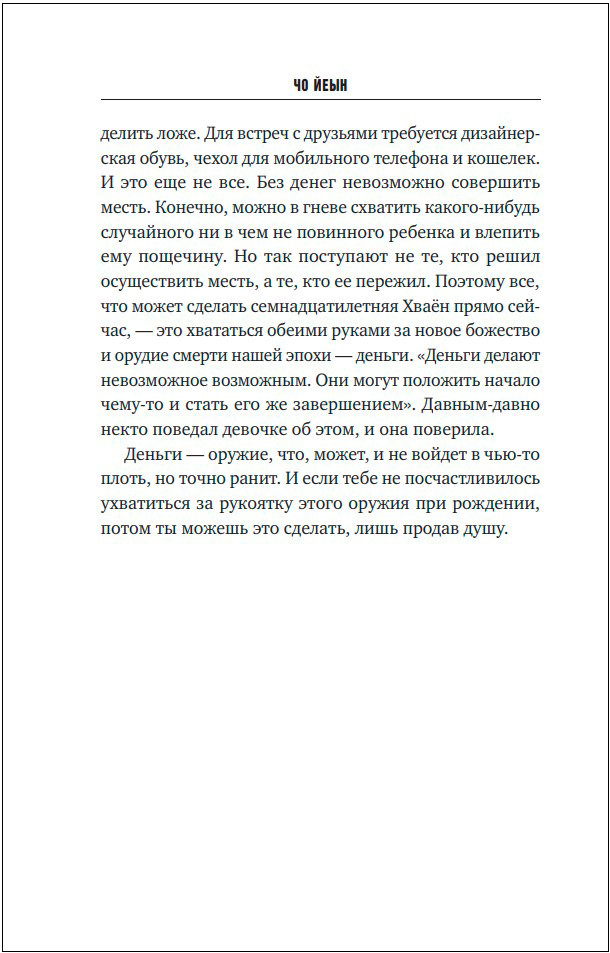 ЧО ЙЕЫН

делить ложе. Для встреч с друзьями требуется дизайнерская обувь, чехол для мобильного телефона и кошелек. И это еще не все. Без денег невозможно совершить месть. Конечно, можно в гневе схватить какого-нибудь случайного ни в чем не повинного ребенка и влепить ему пощечину. Но так поступают не те, кто решил осуществить месть, а те, кто ее пережил. Поэтому все, что может сделать семнадцатилетняя Хваён прямо сейчас, — это хвататься обеими руками за новое божество и орудие смерти нашей эпохи — деньги. «Деньги делают невозможное возможным. Они могут положить начало чему-то и стать его же завершением». Давным-давно некто поведал девочке об этом, и она поверила.

Деньги — оружие, что, может, и не войдет в чью-то плоть, но точно ранит. И если тебе не посчастливилось ухватиться за рукоятку этого оружия при рождении, потом ты можешь это сделать, лишь продав душу.